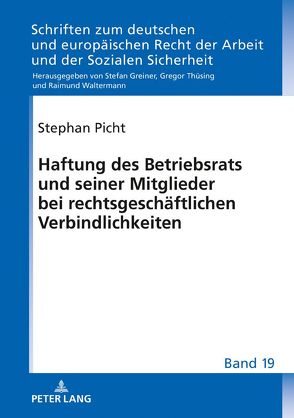 Schriften zum deutschen und europäischen Recht der Arbeit und der Sozialen Sicherheit

Herausgegeben von Stefan Greiner, Gregor Thüsing und Raimund Waltermann

Stephan Picht

Haftung des Betriebsrats und seiner Mitglieder bei rechtsgeschäftlichen Verbindlichkeiten

Band 19

PETER LANG